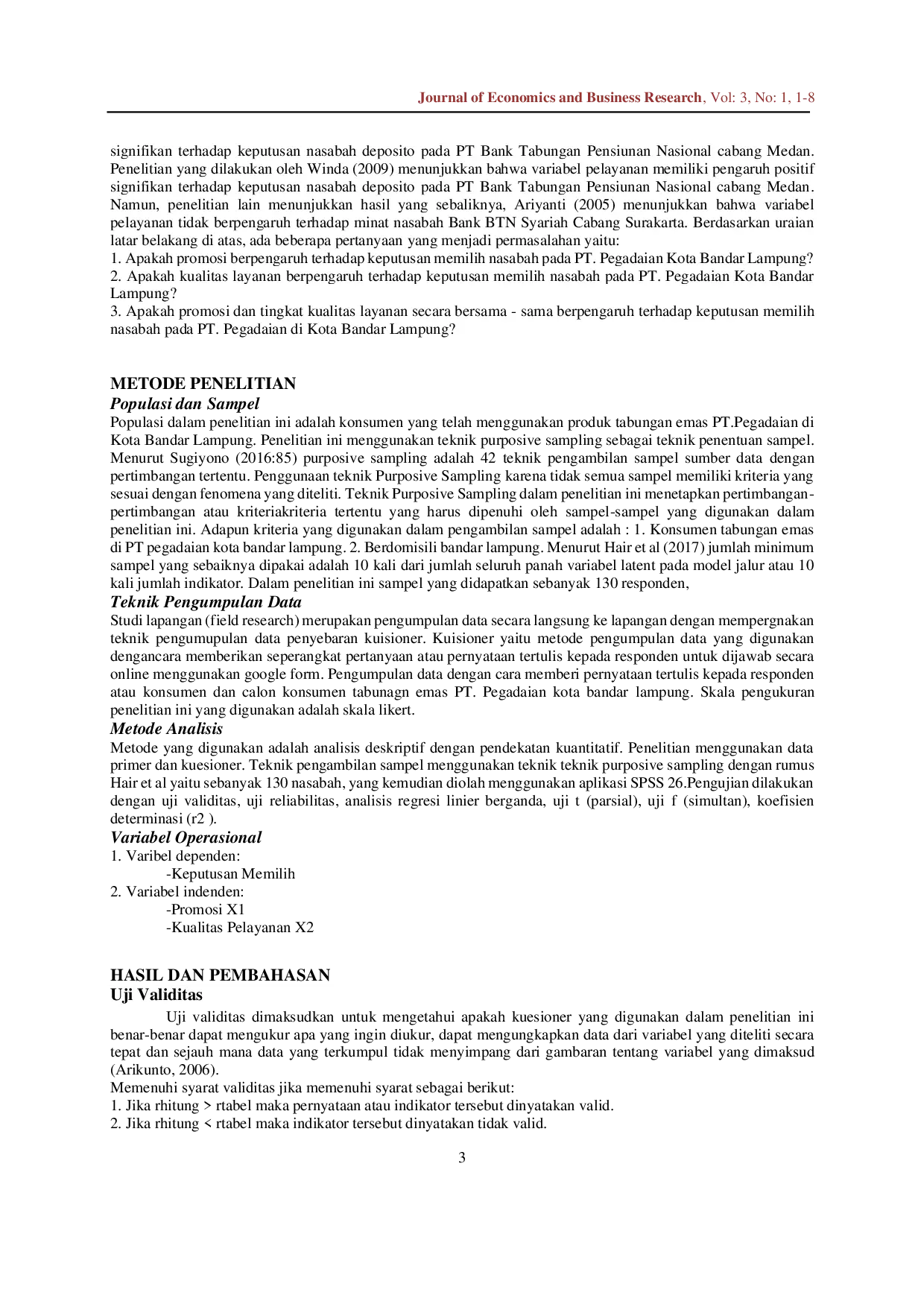 Journal of Economics and Business Research, Vol: 3, No: 1, 1-8

signifikan terhadap keputusan nasabah deposito pada PT Bank Tabungan Pensiunan Nasional cabang Medan. Penelitian yang dilakukan oleh Winda (2009) menunjukkan bahwa variabel pelayanan memiliki pengaruh positif signifikan terhadap keputusan nasabah deposito pada PT Bank Tabungan Pensiunan Nasional cabang Medan. Namun, penelitian lain menunjukkan hasil yang sebaliknya, Ariyanti (2005) menunjukkan bahwa variabel pelayanan tidak berpengaruh terhadap minat nasabah Bank BTN Syariah Cabang Surakarta. Berdasarkan uraian latar belakang di atas, ada beberapa pertanyaan yang menjadi permasalahan yaitu:
1. Apakah promosi berpengaruh terhadap keputusan memilih nasabah pada PT. Pegadaian Kota Bandar Lampung?
2. Apakah kualitas layanan berpengaruh terhadap keputusan memilih nasabah pada PT. Pegadaian Kota Bandar Lampung?
3. Apakah promosi dan tingkat kualitas layanan secara bersama - sama berpengaruh terhadap keputusan memilih nasabah pada PT. Pegadaian di Kota Bandar Lampung?

METODE PENELITIAN
Populasi dan Sampel
Populasi dalam penelitian ini adalah konsumen yang telah menggunakan produk tabungan emas PT.Pegadaian di Kota Bandar Lampung. Penelitian ini menggunakan teknik purposive sampling sebagai teknik penentuan sampel. Menurut Sugiyono (2016:85) purposive sampling adalah 42 teknik pengambilan sampel sumber data dengan pertimbangan tertentu. Penggunaan teknik Purposive Sampling karena tidak semua sampel memiliki kriteria yang sesuai dengan fenomena yang diteliti. Teknik Purposive Sampling dalam penelitian ini menetapkan pertimbangan-pertimbangan atau kriteriakriteria tertentu yang harus dipenuhi oleh sampel-sampel yang digunakan dalam penelitian ini. Adapun kriteria yang digunakan dalam pengambilan sampel adalah : 1. Konsumen tabungan emas di PT pegadaian kota bandar lampung. 2. Berdomisili bandar lampung. Menurut Hair et al (2017) jumlah minimum sampel yang sebaiknya dipakai adalah 10 kali dari jumlah seluruh panah variabel latent pada model jalur atau 10 kali jumlah indikator. Dalam penelitian ini sampel yang didapatkan sebanyak 130 responden,
Teknik Pengumpulan Data
Studi lapangan (field research) merupakan pengumpulan data secara langsung ke lapangan dengan mempergnakan teknik pengumupulan data penyebaran kuisioner. Kuisioner yaitu metode pengumpulan data yang digunakan dengancara memberikan seperangkat pertanyaan atau pernyataan tertulis kepada responden untuk dijawab secara online menggunakan google form. Pengumpulan data dengan cara memberi pernyataan tertulis kepada responden atau konsumen dan calon konsumen tabunagn emas PT. Pegadaian kota bandar lampung. Skala pengukuran penelitian ini yang digunakan adalah skala likert.
Metode Analisis
Metode yang digunakan adalah analisis deskriptif dengan pendekatan kuantitatif. Penelitian menggunakan data primer dan kuesioner. Teknik pengambilan sampel menggunakan teknik teknik purposive sampling dengan rumus Hair et al yaitu sebanyak 130 nasabah, yang kemudian diolah menggunakan aplikasi SPSS 26.Pengujian dilakukan dengan uji validitas, uji reliabilitas, analisis regresi linier berganda, uji t (parsial), uji f (simultan), koefisien determinasi (r2 ).
Variabel Operasional
1. Varibel dependen:
-Keputusan Memilih
2. Variabel indenden:
-Promosi X1
-Kualitas Pelayanan X2

HASIL DAN PEMBAHASAN
Uji Validitas
Uji validitas dimaksudkan untuk mengetahui apakah kuesioner yang digunakan dalam penelitian ini benar-benar dapat mengukur apa yang ingin diukur, dapat mengungkapkan data dari variabel yang diteliti secara tepat dan sejauh mana data yang terkumpul tidak menyimpang dari gambaran tentang variabel yang dimaksud (Arikunto, 2006).
Memenuhi syarat validitas jika memenuhi syarat sebagai berikut:
1. Jika rhitung > rtabel maka pernyataan atau indikator tersebut dinyatakan valid.
2. Jika rhitung < rtabel maka indikator tersebut dinyatakan tidak valid.

3